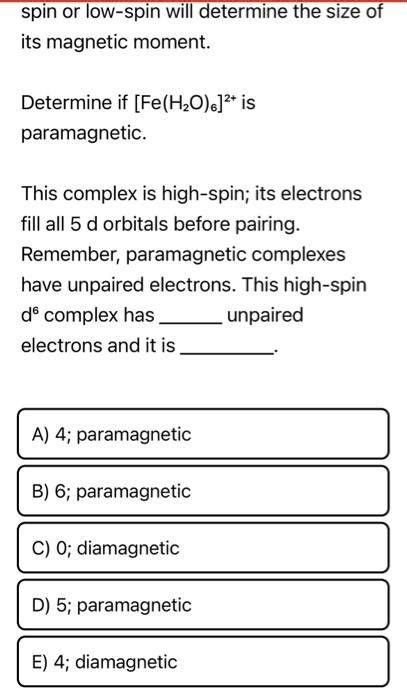 spin or low-spin will determine the size of its magnetic moment.

Determine if $[Fe(H_2O)_6]^{2+}$ is paramagnetic.

This complex is high-spin; its electrons fill all 5 d orbitals before pairing. Remember, paramagnetic complexes have unpaired electrons. This high-spin $d^6$ complex has ______ unpaired electrons and it is _________.

A) 4; paramagnetic

B) 6; paramagnetic

C) 0; diamagnetic

D) 5; paramagnetic

E) 4; diamagnetic